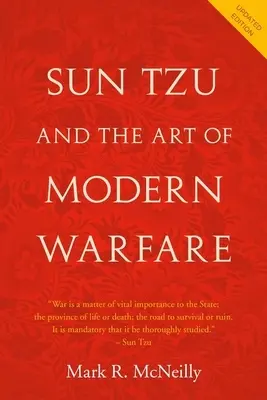 UPDATED EDITION

SUN TZU AND THE ART OF MODERN WARFARE

"War is a matter of vital importance to the State; the province of life or death; the road to survival or ruin. It is mandatory that it be thoroughly studied."
– Sun Tzu

Mark R. McNeilly